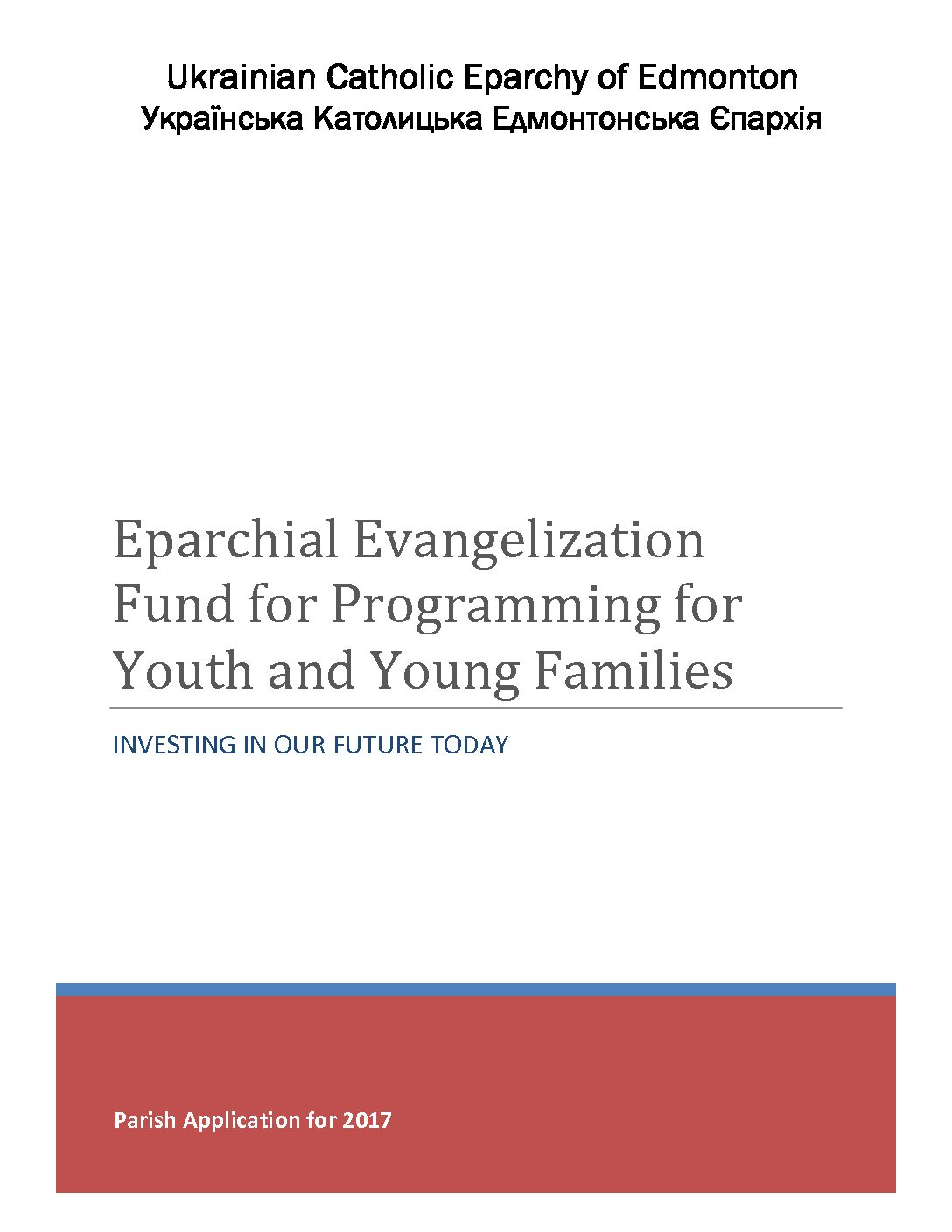 Ukrainian Catholic Eparchy of Edmonton
Українська Католицька Едмонтонська Єпархія

Eparchial Evangelization Fund for Programming for Youth and Young Families

INVESTING IN OUR FUTURE TODAY

Parish Application for 2017